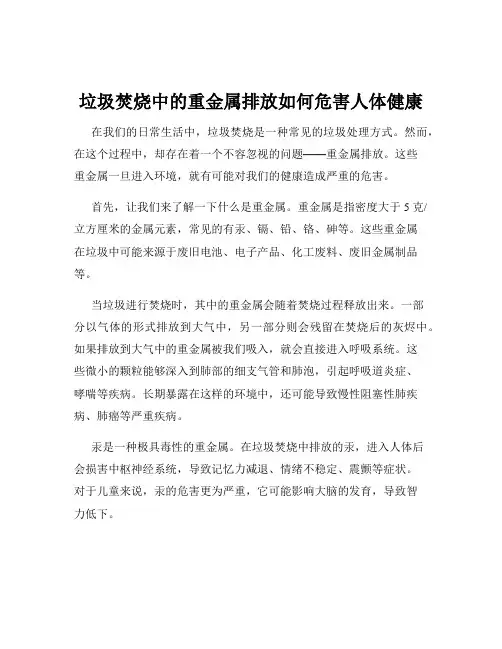 垃圾焚烧中的重金属排放如何危害人体健康

在我们的日常生活中，垃圾焚烧是一种常见的垃圾处理方式。然而，在这个过程中，却存在着一个不容忽视的问题——重金属排放。这些重金属一旦进入环境，就有可能对我们的健康造成严重的危害。

首先，让我们来了解一下什么是重金属。重金属是指密度大于 5 克/立方厘米的金属元素，常见的有汞、镉、铅、铬、砷等。这些重金属在垃圾中可能来源于废旧电池、电子产品、化工废料、废旧金属制品等。

当垃圾进行焚烧时，其中的重金属会随着焚烧过程释放出来。一部分以气体的形式排放到大气中，另一部分则会残留在焚烧后的灰烬中。如果排放到大气中的重金属被我们吸入，就会直接进入呼吸系统。这些微小的颗粒能够深入到肺部的细支气管和肺泡，引起呼吸道炎症、哮喘等疾病。长期暴露在这样的环境中，还可能导致慢性阻塞性肺疾病、肺癌等严重疾病。

汞是一种极具毒性的重金属。在垃圾焚烧中排放的汞，进入人体后会损害中枢神经系统，导致记忆力减退、情绪不稳定、震颤等症状。对于儿童来说，汞的危害更为严重，它可能影响大脑的发育，导致智力低下。